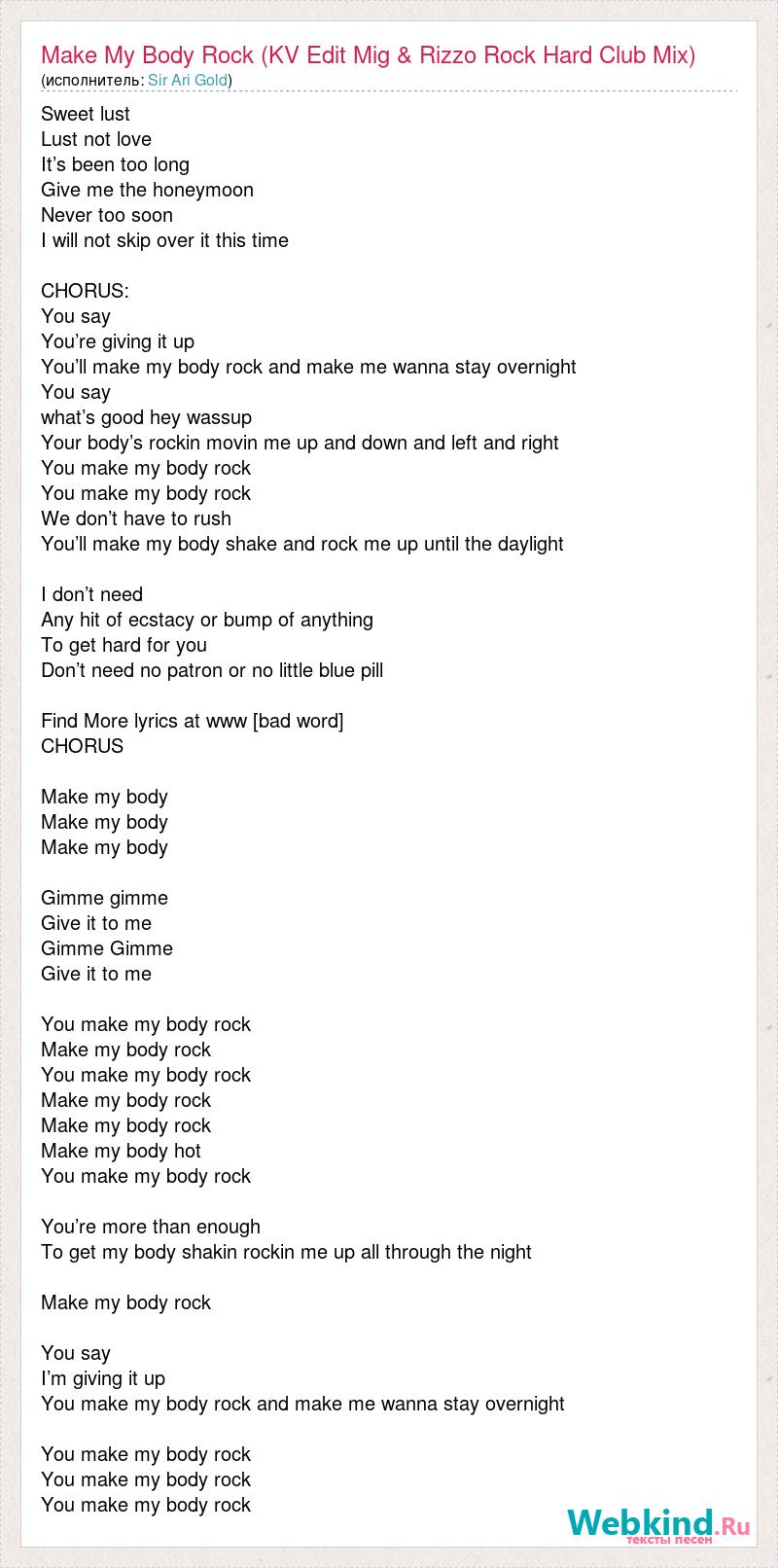 Make My Body Rock (KV Edit Mig & Rizzo Rock Hard Club Mix)
(исполнитель: Sir Ari Gold)

Sweet lust
Lust not love
It's been too long
Give me the honeymoon
Never too soon
I will not skip over it this time

CHORUS:
You say
You're giving it up
You'll make my body rock and make me wanna stay overnight
You say
what's good hey wassup
Your body's rockin movin me up and down and left and right
You make my body rock
You make my body rock
We don't have to rush
You'll make my body shake and rock me up until the daylight

I don't need
Any hit of ecstacy or bump of anything
To get hard for you
Don't need no patron or no little blue pill

Find More lyrics at www [bad word]
CHORUS

Make my body
Make my body
Make my body

Gimme gimme
Give it to me
Gimme Gimme
Give it to me

You make my body rock
Make my body rock
You make my body rock
Make my body rock
Make my body rock
Make my body hot
You make my body rock

You're more than enough
To get my body shakin rockin me up all through the night

Make my body rock

You say
I'm giving it up
You make my body rock and make me wanna stay overnight

You make my body rock
You make my body rock
You make my body rock

Webkind.Ru
тексты песен